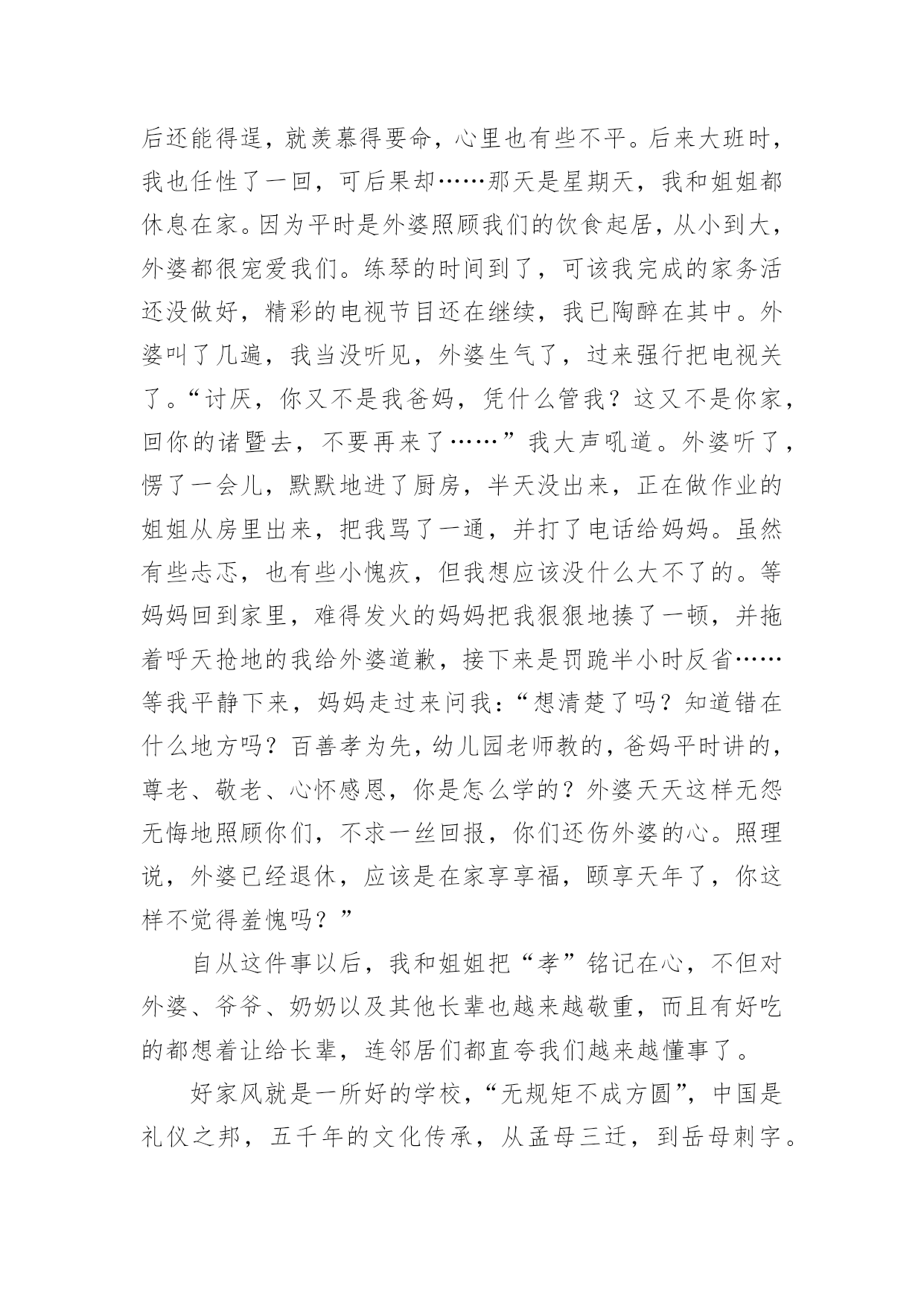 后还能得逞，就羡慕得要命，心里也有些不平。后来大班时，我也任性了一回，可后果却……那天是星期天，我和姐姐都休息在家。因为平时是外婆照顾我们的饮食起居，从小到大，外婆都很宠爱我们。练琴的时间到了，可该我完成的家务活还没做好，精彩的电视节目还在继续，我已陶醉在其中。外婆叫了几遍，我当没听见，外婆生气了，过来强行把电视关了。“讨厌，你又不是我爸妈，凭什么管我？这又不是你家，回你的诸暨去，不要再来了……”我大声吼道。外婆听了，愣了一会儿，默默地进了厨房，半天没出来，正在做作业的姐姐从房里出来，把我骂了一通，并打了电话给妈妈。虽然有些忐忑，也有些小愧疚，但我想应该没什么大不了的。等妈妈回到家里，难得发火的妈妈把我狠狠地揍了一顿，并拖着呼天抢地的我给外婆道歉，接下来是罚跪半小时反省……等我平静下来，妈妈走过来问我：“想清楚了吗？知道错在什么地方吗？百善孝为先，幼儿园老师教的，爸妈平时讲的，尊老、敬老、心怀感恩，你是怎么学的？外婆天天这样无怨无悔地照顾你们，不求一丝回报，你们还伤外婆的心。照理说，外婆已经退休，应该是在家享享福，颐享天年了，你这样不觉得羞愧吗？”

自从这件事以后，我和姐姐把“孝”铭记在心，不但对外婆、爷爷、奶奶以及其他长辈也越来越敬重，而且有好吃的都想着让给长辈，连邻居们都直夸我们越来越懂事了。

好家风就是一所好的学校，“无规矩不成方圆”，中国是礼仪之邦，五千年的文化传承，从孟母三迁，到岳母刺字。